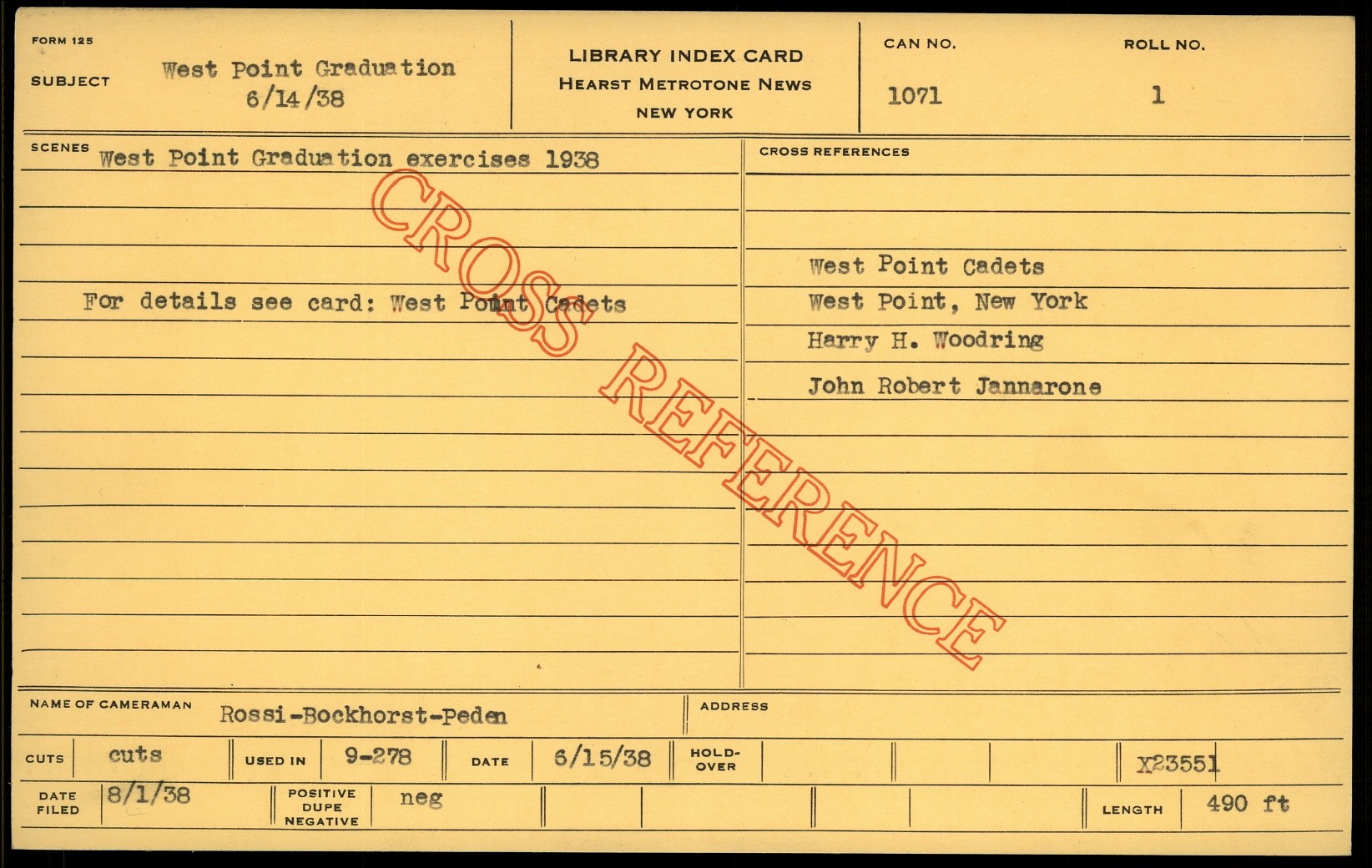 FORM 125

SUBJECT West Point Graduation
6/14/38

LIBRARY INDEX CARD
HEARST METROTONE NEWS
NEW YORK

CAN NO.
1071

ROLL NO.
1

SCENES West Point Graduation exercises 1938

For details see card: West Point Cadets

CROSS REFERENCES

West Point Cadets
West Point, New York
Harry H. Woodring
John Robert Jannarone

NAME OF CAMERAMAN Rossi-Bockhorst-Peden

ADDRESS

CUTS cuts

USED IN 9-278

DATE 6/15/38

HOLD-OVER

X23551

DATE FILED 8/1/38

POSITIVE DUPE NEGATIVE neg

LENGTH 490 ft

CROSS REFERENCE